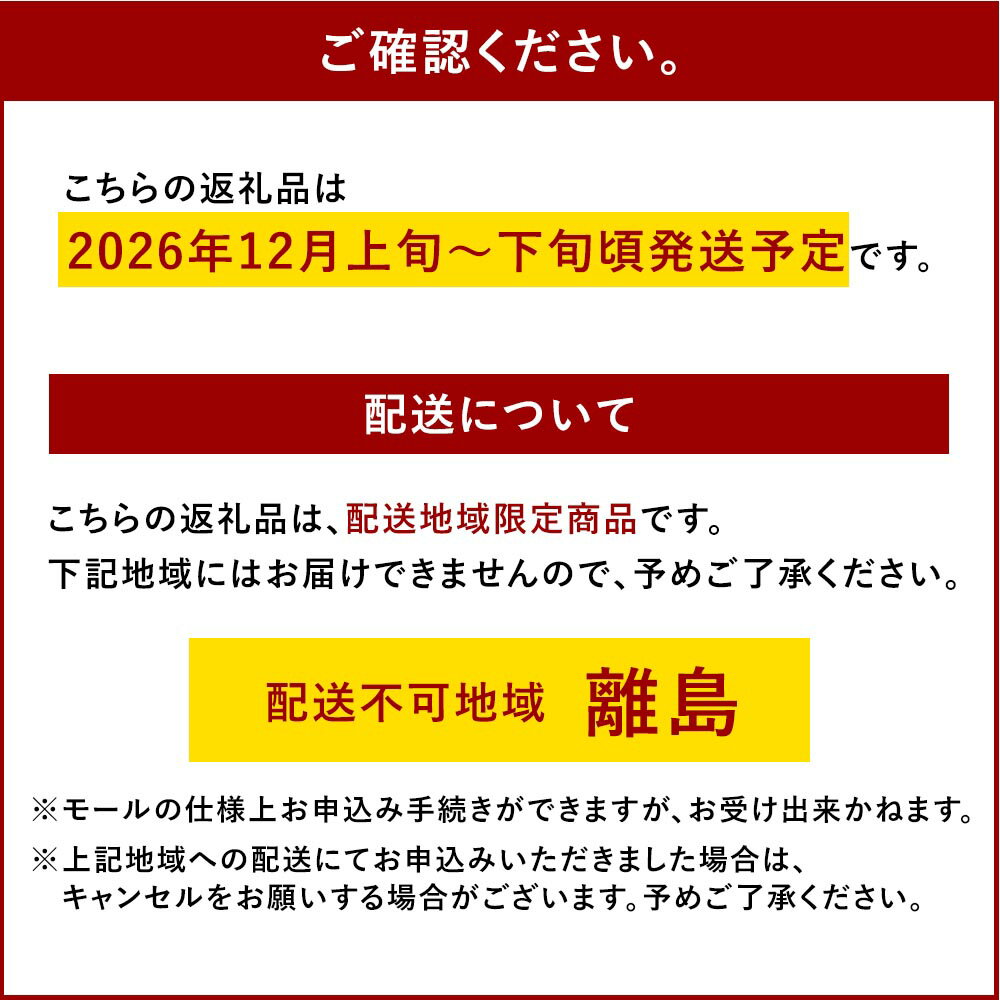 ご確認ください。

こちらの返礼品は
2026年12月上旬～下旬頃発送予定です。

配送について

こちらの返礼品は、配送地域限定商品です。
下記地域にはお届けできませんので、予めご了承ください。

配送不可地域 離島

※モールの仕様上お申込み手続きができますが、お受け出来かねます。
※上記地域への配送にてお申込みいただきました場合は、キャンセルをお願いする場合がございます。予めご了承ください。